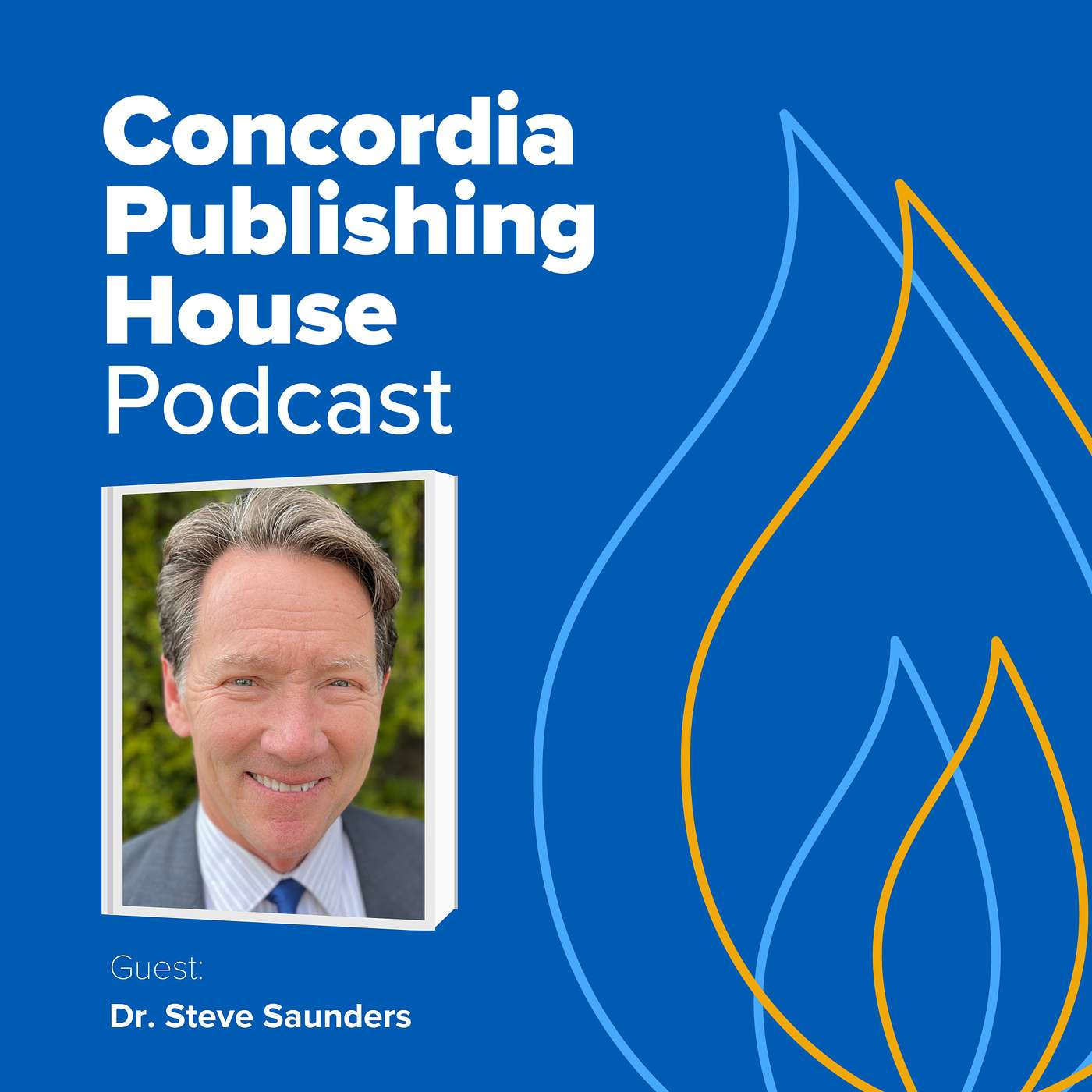 Concordia Publishing House Podcast

Guest:

Dr. Steve Saunders